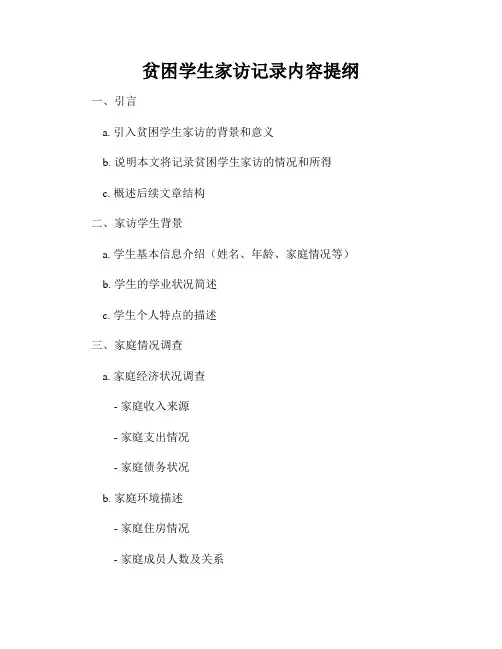 贫困学生家访记录内容提纲

一、引言

a.引入贫困学生家访的背景和意义

b.说明本文将记录贫困学生家访的情况和所得

c.概述后续文章结构

二、家访学生背景

a.学生基本信息介绍（姓名、年龄、家庭情况等）

b.学生的学业状况简述

c.学生个人特点的描述

三、家庭情况调查

a.家庭经济状况调查

- 家庭收入来源

- 家庭支出情况

- 家庭债务状况

b.家庭环境描述

- 家庭住房情况

- 家庭成员人数及关系